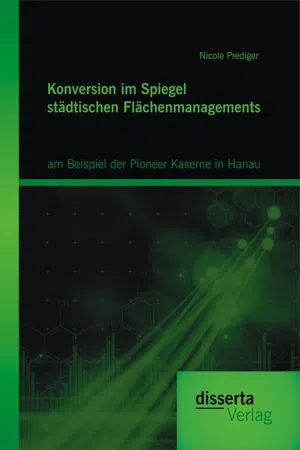 Nicole Prediger

Konversion im Spiegel städtischen Flächenmanagements

am Beispiel der Pioneer Kaserne in Hanau

disserta
Verlag